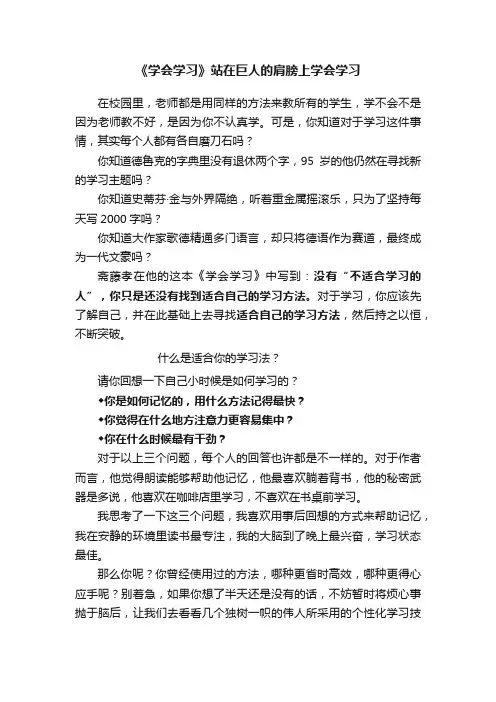 《学会学习》站在巨人的肩膀上学会学习

在校园里，老师都是用同样的方法来教所有的学生，学不会不是因为老师教不好，是因为你不认真学。可是，你知道对于学习这件事情，其实每个人都有各自磨刀石吗？

你知道德鲁克的字典里没有退休两个字，95 岁的他仍然在寻找新的学习主题吗？

你知道史蒂芬·金与外界隔绝，听着重金属摇滚乐，只为了坚持每天写 2000 字吗？

你知道大作家歌德精通多门语言，却只将德语作为赛道，最终成为一代文豪吗？

斋藤孝在他的这本《学会学习》中写到：没有“不适合学习的人”，你只是还没有找到适合自己的学习方法。对于学习，你应该先了解自己，并在此基础上去寻找适合自己的学习方法，然后持之以恒，不断突破。

什么是适合你的学习法？

请你回想一下自己小时候是如何学习的？

◆你是如何记忆的，用什么方法记得最快？

◆你觉得在什么地方注意力更容易集中？

◆你在什么时候最有干劲？

对于以上三个问题，每个人的回答也许都是不一样的。对于作者而言，他觉得朗读能够帮助他记忆，他最喜欢躺着背书，他的秘密武器是多说，他喜欢在咖啡店里学习，不喜欢在书桌前学习。

我思考了一下这三个问题，我喜欢用事后回想的方式来帮助记忆，我在安静的环境里读书最专注，我的大脑到了晚上最兴奋，学习状态最佳。

那么你呢？你曾经使用过的方法，哪种更省时高效，哪种更得心应手呢？别着急，如果你想了半天还是没有的话，不妨暂时将烦心事抛于脑后，让我们去看看几个独树一帜的伟人所采用的个性化学习技